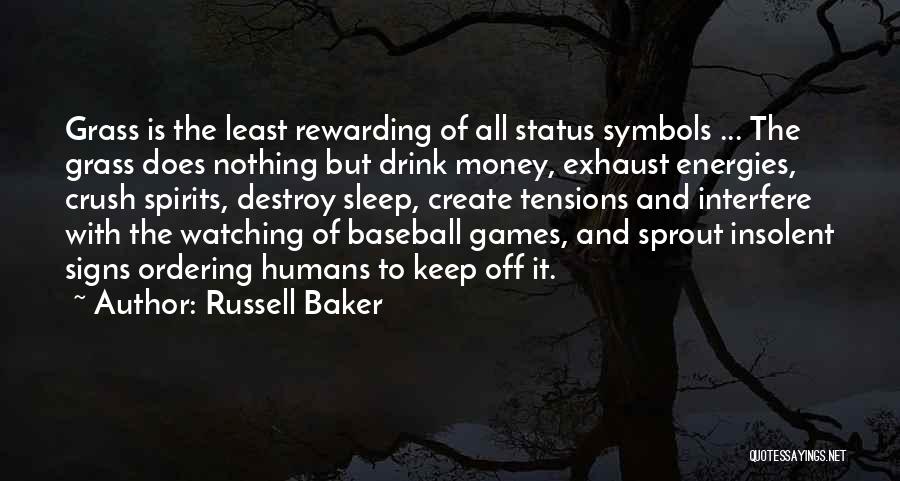 Grass is the least rewarding of all status symbols ... The grass does nothing but drink money, exhaust energies, crush spirits, destroy sleep, create tensions and interfere with the watching of baseball games, and sprout insolent signs ordering humans to keep off it.

~ Author: Russell Baker

QUOTESSAYINGS.NET